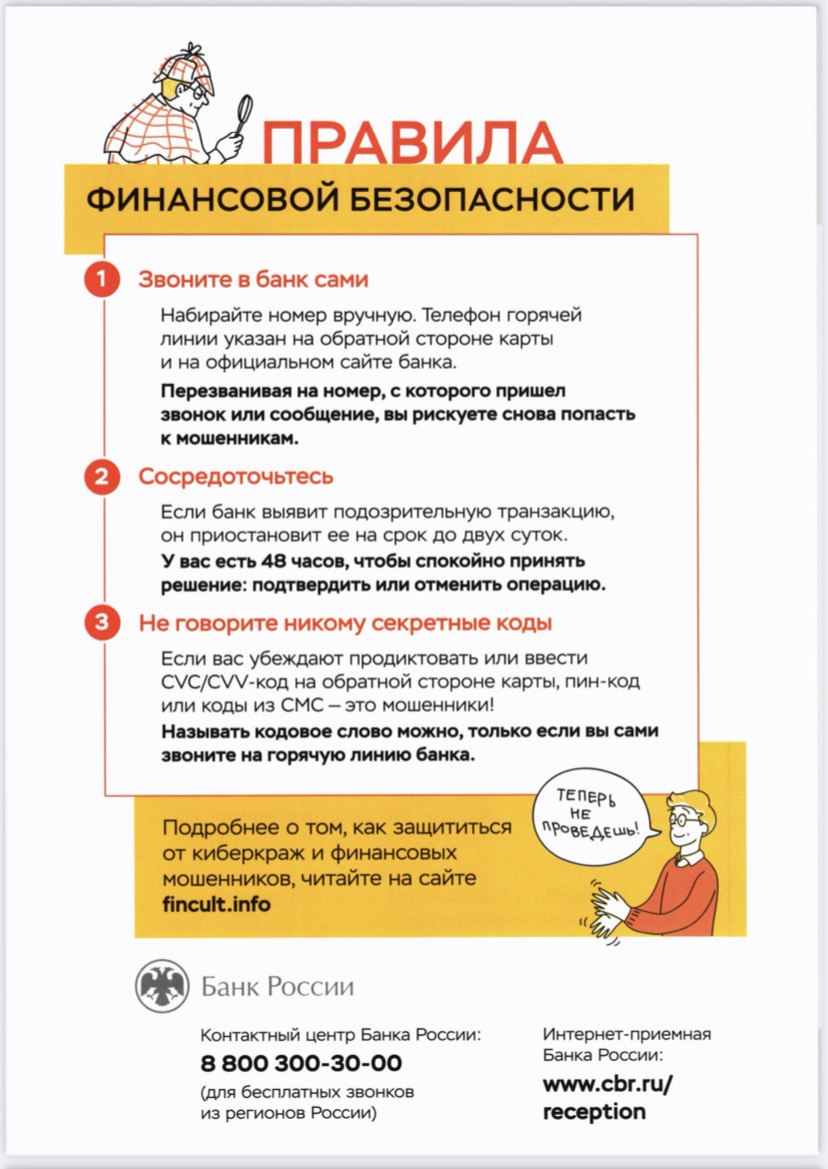 ПРАВИЛА
ФИНАНСОВОЙ БЕЗОПАСНОСТИ

1 Звоните в банк сами

Набирайте номер вручную. Телефон горячей линии указан на обратной стороне карты и на официальном сайте банка.

Перезванивая на номер, с которого пришел звонок или сообщение, вы рискуете снова попасть к мошенникам.

2 Сосредоточьтесь

Если банк выявит подозрительную транзакцию, он приостановит ее на срок до двух суток.

У вас есть 48 часов, чтобы спокойно принять решение: подтвердить или отменить операцию.

3 Не говорите никому секретные коды

Если вас убеждают продиктовать или ввести CVC/CVV-код на обратной стороне карты, пин-код или коды из СМС – это мошенники!

Называть кодовое слово можно, только если вы сами звоните на горячую линию банка.

ТЕПЕРЬ НЕ ПРОВЕДЕШЬ!

Подробнее о том, как защититься от киберкраж и финансовых мошенников, читайте на сайте fincult.info

Банк России

Контактный центр Банка России:
8 800 300-30-00
(для бесплатных звонков из регионов России)

Интернет-приемная Банка России:
www.cbr.ru/reception